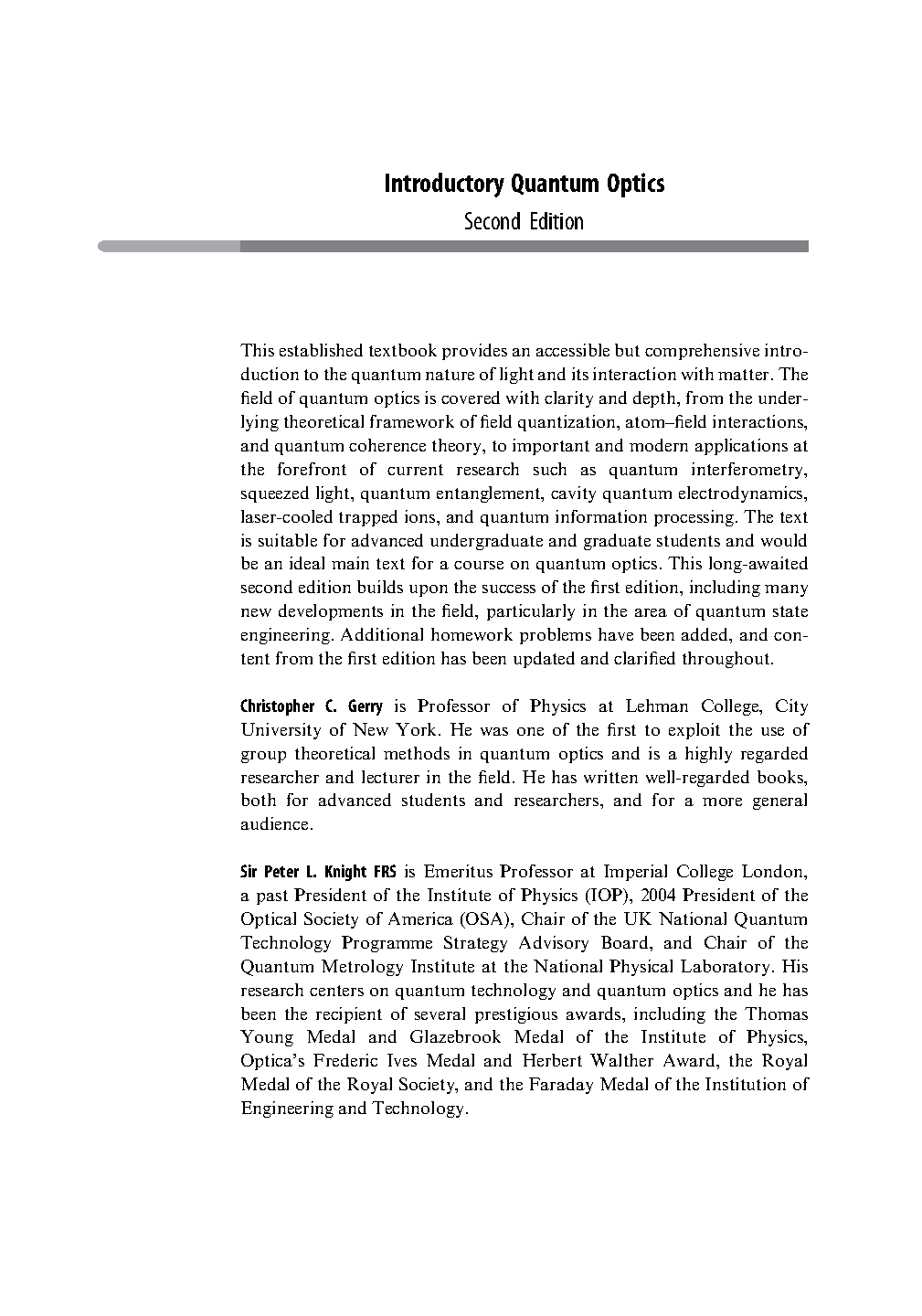 Introductory Quantum Optics

Second Edition

This established textbook provides an accessible but comprehensive introduction to the quantum nature of light and its interaction with matter. The field of quantum optics is covered with clarity and depth, from the underlying theoretical framework of field quantization, atom–field interactions, and quantum coherence theory, to important and modern applications at the forefront of current research such as quantum interferometry, squeezed light, quantum entanglement, cavity quantum electrodynamics, laser-cooled trapped ions, and quantum information processing. The text is suitable for advanced undergraduate and graduate students and would be an ideal main text for a course on quantum optics. This long-awaited second edition builds upon the success of the first edition, including many new developments in the field, particularly in the area of quantum state engineering. Additional homework problems have been added, and content from the first edition has been updated and clarified throughout.

Christopher C. Gerry is Professor of Physics at Lehman College, City University of New York. He was one of the first to exploit the use of group theoretical methods in quantum optics and is a highly regarded researcher and lecturer in the field. He has written well-regarded books, both for advanced students and researchers, and for a more general audience.

Sir Peter L. Knight FRS is Emeritus Professor at Imperial College London, a past President of the Institute of Physics (IOP), 2004 President of the Optical Society of America (OSA), Chair of the UK National Quantum Technology Programme Strategy Advisory Board, and Chair of the Quantum Metrology Institute at the National Physical Laboratory. His research centers on quantum technology and quantum optics and he has been the recipient of several prestigious awards, including the Thomas Young Medal and Glazebrook Medal of the Institute of Physics, Optica's Frederic Ives Medal and Herbert Walther Award, the Royal Medal of the Royal Society, and the Faraday Medal of the Institution of Engineering and Technology.